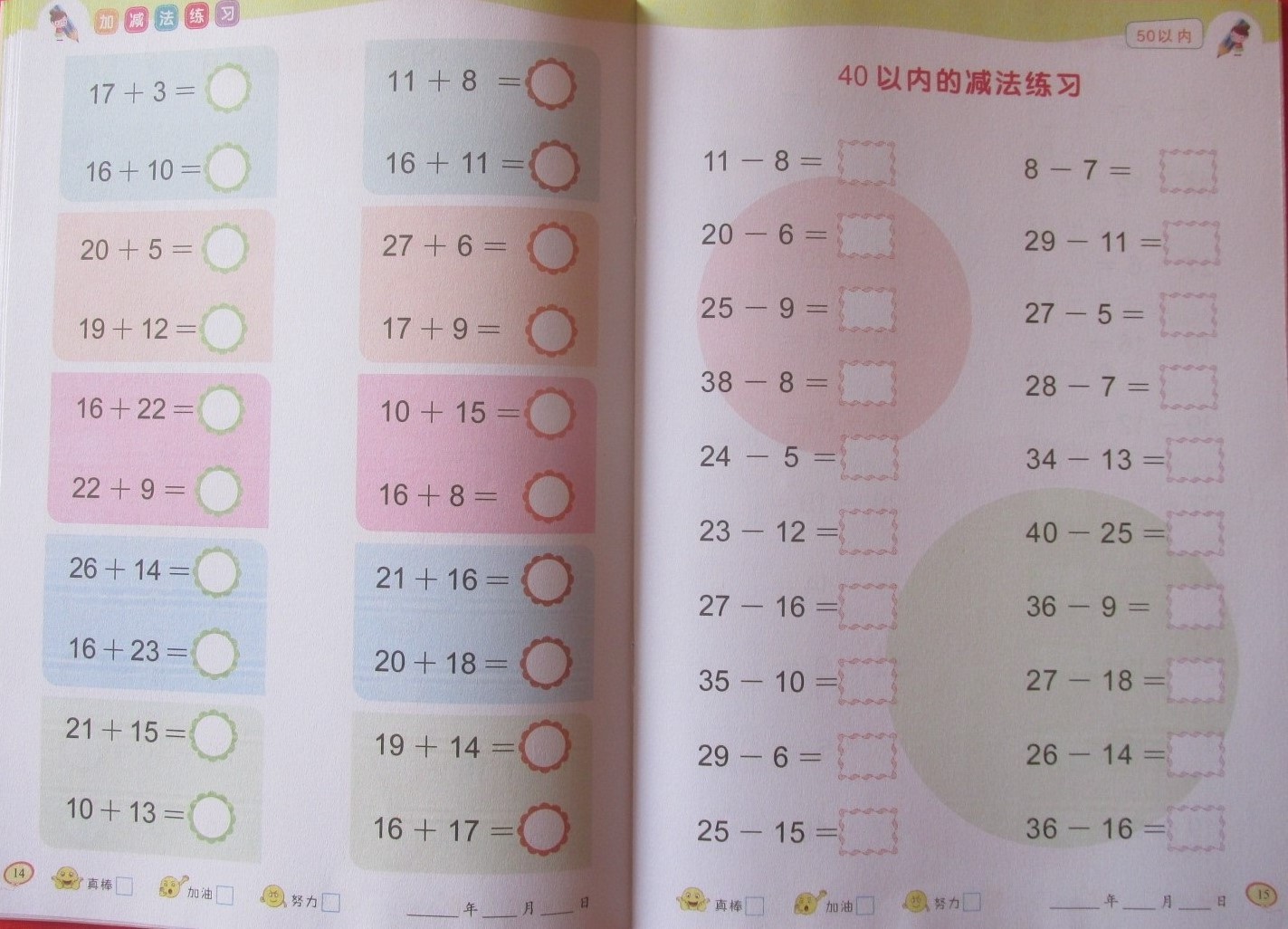 加减法练习

$17+3=$

$16+10=$

$20+5=$

$19+12=$

$16+22=$

$22+9=$

$26+14=$

$16+23=$

$21+15=$

$10+13=$

$11+8=$

$16+11=$

$27+6=$

$17+9=$

$10+15=$

$16+8=$

$21+16=$

$20+18=$

$19+14=$

$16+17=$

14 真棒☐ 加油☐ 努力☐ ____年____月____日

50以内

40以内的减法练习

$11-8=$

$20-6=$

$25-9=$

$38-8=$

$24-5=$

$23-12=$

$27-16=$

$35-10=$

$29-6=$

$25-15=$

$8-7=$

$29-11=$

$27-5=$

$28-7=$

$34-13=$

$40-25=$

$36-9=$

$27-18=$

$26-14=$

$36-16=$

真棒☐ 加油☐ 努力☐ ____年____月____日 15